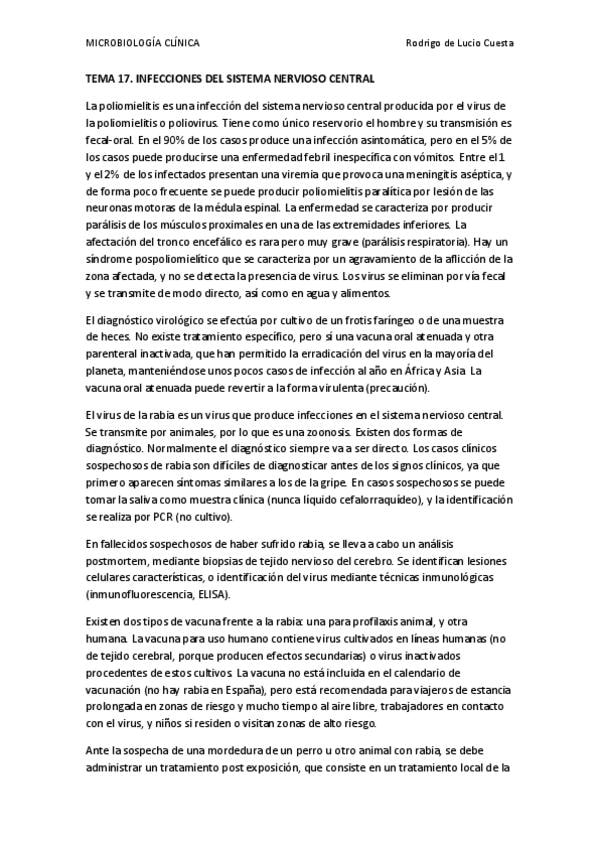 MICROBIOLOGÍA CLÍNICA

Rodrigo de Lucio Cuesta

TEMA 17. INFECCIONES DEL SISTEMA NERVIOSO CENTRAL

La poliomielitis es una infección del sistema nervioso central producida por el virus de la poliomielitis o poliovirus. Tiene como único reservorio el hombre y su transmisión es fecal-oral. En el 90% de los casos produce una infección asintomática, pero en el 5% de los casos puede producirse una enfermedad febril inespecífica con vómitos. Entre el 1 y el 2% de los infectados presentan una viremia que provoca una meningitis aséptica, y de forma poco frecuente se puede producir poliomielitis paralítica por lesión de las neuronas motoras de la médula espinal. La enfermedad se caracteriza por producir parálisis de los músculos proximales en una de las extremidades inferiores. La afectación del tronco encefálico es rara pero muy grave (parálisis respiratoria). Hay un síndrome pospoliomielítico que se caracteriza por un agravamiento de la aflicción de la zona afectada, y no se detecta la presencia de virus. Los virus se eliminan por vía fecal y se transmite de modo directo, así como en agua y alimentos.

El diagnóstico virológico se efectúa por cultivo de un frotis faríngeo o de una muestra de heces. No existe tratamiento específico, pero sí una vacuna oral atenuada y otra parenteral inactivada, que han permitido la erradicación del virus en la mayoría del planeta, manteniéndose unos pocos casos de infección al año en África y Asia. La vacuna oral atenuada puede revertir a la forma virulenta (precaución).

El virus de la rabia es un virus que produce infecciones en el sistema nervioso central. Se transmite por animales, por lo que es una zoonosis. Existen dos formas de diagnóstico. Normalmente el diagnóstico siempre va a ser directo. Los casos clínicos sospechosos de rabia son difíciles de diagnosticar antes de los signos clínicos, ya que primero aparecen síntomas similares a los de la gripe. En casos sospechosos se puede tomar la saliva como muestra clínica (nunca líquido cefalorraquídeo), y la identificación se realiza por PCR (no cultivo).

En fallecidos sospechosos de haber sufrido rabia, se lleva a cabo un análisis postmortem, mediante biopsias de tejido nervioso del cerebro. Se identifican lesiones celulares características, o identificación del virus mediante técnicas inmunológicas (inmunofluorescencia, ELISA).

Existen dos tipos de vacuna frente a la rabia: una para profilaxis animal, y otra humana. La vacuna para uso humano contiene virus cultivados en líneas humanas (no de tejido cerebral, porque producen efectos secundarios) o virus inactivados procedentes de estos cultivos. La vacuna no está incluida en el calendario de vacunación (no hay rabia en España), pero está recomendada para viajeros de estancia prolongada en zonas de riesgo y mucho tiempo al aire libre, trabajadores en contacto con el virus, y niños si residen o visitan zonas de alto riesgo.

Ante la sospecha de una mordedura de un perro u otro animal con rabia, se debe administrar un tratamiento post exposición, que consiste en un tratamiento local de la